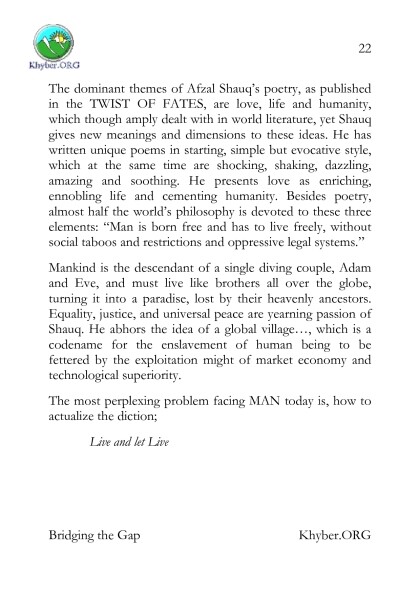 Khyber.ORG

22

The dominant themes of Afzal Shauq's poetry, as published in the TWIST OF FATES, are love, life and humanity, which though amply dealt with in world literature, yet Shauq gives new meanings and dimensions to these ideas. He has written unique poems in starting, simple but evocative style, which at the same time are shocking, shaking, dazzling, amazing and soothing. He presents love as enriching, ennobling life and cementing humanity. Besides poetry, almost half the world's philosophy is devoted to these three elements: "Man is born free and has to live freely, without social taboos and restrictions and oppressive legal systems."

Mankind is the descendant of a single diving couple, Adam and Eve, and must live like brothers all over the globe, turning it into a paradise, lost by their heavenly ancestors. Equality, justice, and universal peace are yearning passion of Shauq. He abhors the idea of a global village…, which is a codename for the enslavement of human being to be fettered by the exploitation might of market economy and technological superiority.

The most perplexing problem facing MAN today is, how to actualize the diction;

Live and let Live

Bridging the Gap

Khyber.ORG